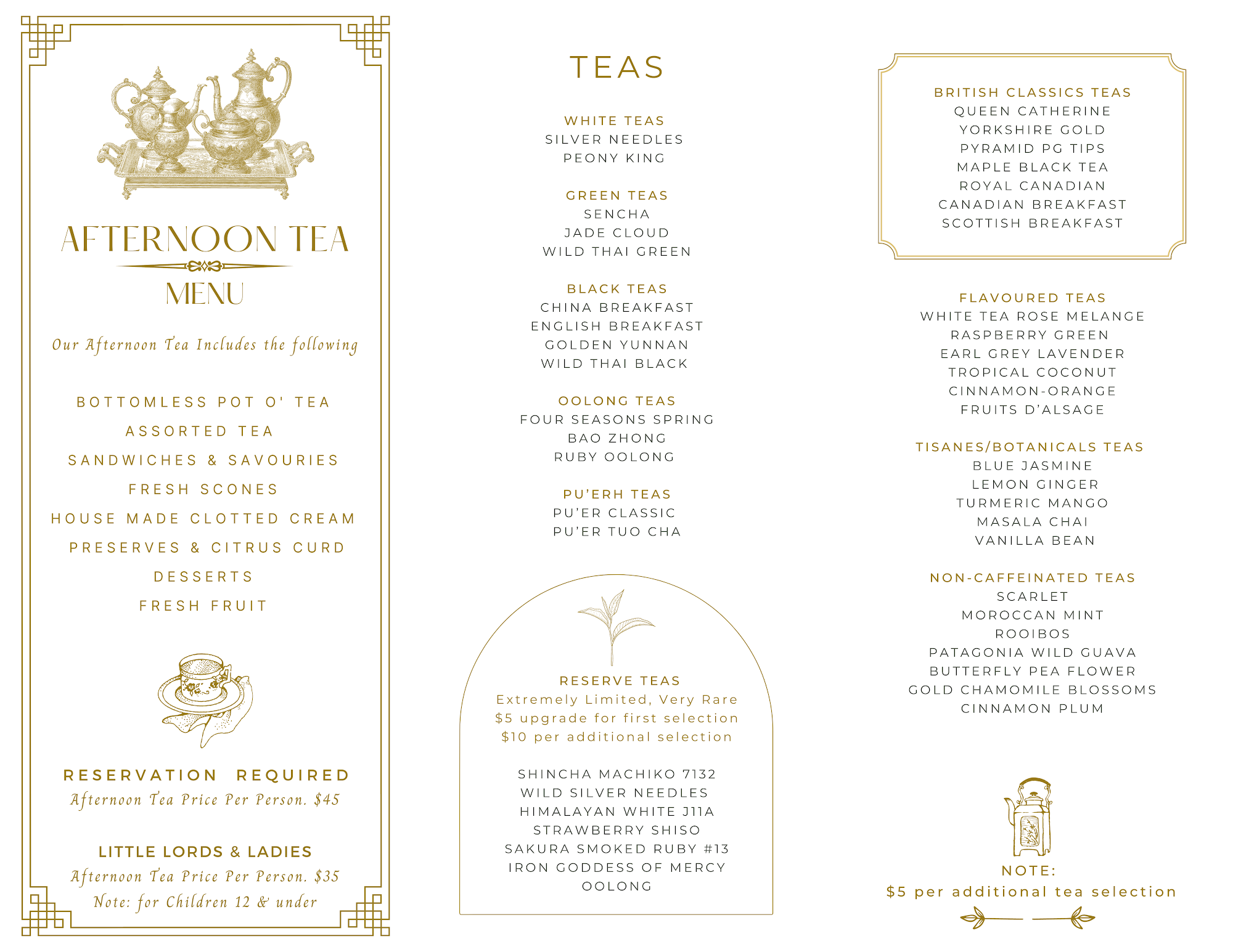 AFTERNOON TEA

MENU

Our Afternoon Tea Includes the following

BOTTOMLESS POT O' TEA
ASSORTED TEA
SANDWICHES & SAVOURIES
FRESH SCONES
HOUSE MADE CLOTTED CREAM
PRESERVES & CITRUS CURD
DESSERTS
FRESH FRUIT

RESERVATION REQUIRED
Afternoon Tea Price Per Person. $45

LITTLE LORDS & LADIES
Afternoon Tea Price Per Person. $35
Note: for Children 12 & under

TEAS

WHITE TEAS
SILVER NEEDLES
PEONY KING

GREEN TEAS
SENCHA
JADE CLOUD
WILD THAI GREEN

BLACK TEAS
CHINA BREAKFAST
ENGLISH BREAKFAST
GOLDEN YUNNAN
WILD THAI BLACK

OOLONG TEAS
FOUR SEASONS SPRING
BAO ZHONG
RUBY OOLONG

PU'ERH TEAS
PU'ER CLASSIC
PU'ER TUO CHA

RESERVE TEAS
Extremely Limited, Very Rare
$5 upgrade for first selection
$10 per additional selection

SHINCHA MACHIKO 7132
WILD SILVER NEEDLES
HIMALAYAN WHITE J11A
STRAWBERRY SHISO
SAKURA SMOKED RUBY #13
IRON GODDESS OF MERCY
OOLONG

BRITISH CLASSICS TEAS
QUEEN CATHERINE
YORKSHIRE GOLD
PYRAMID PG TIPS
MAPLE BLACK TEA
ROYAL CANADIAN
CANADIAN BREAKFAST
SCOTTISH BREAKFAST

FLAVOURED TEAS
WHITE TEA ROSE MELANGE
RASPBERRY GREEN
EARL GREY LAVENDER
TROPICAL COCONUT
CINNAMON-ORANGE
FRUITS D'ALSAGE

TISANES/BOTANICALS TEAS
BLUE JASMINE
LEMON GINGER
TURMERIC MANGO
MASALA CHAI
VANILLA BEAN

NON-CAFFEINATED TEAS
SCARLET
MOROCCAN MINT
ROOIBOS
PATAGONIA WILD GUAVA
BUTTERFLY PEA FLOWER
GOLD CHAMOMILE BLOSSOMS
CINNAMON PLUM

NOTE:
$5 per additional tea selection